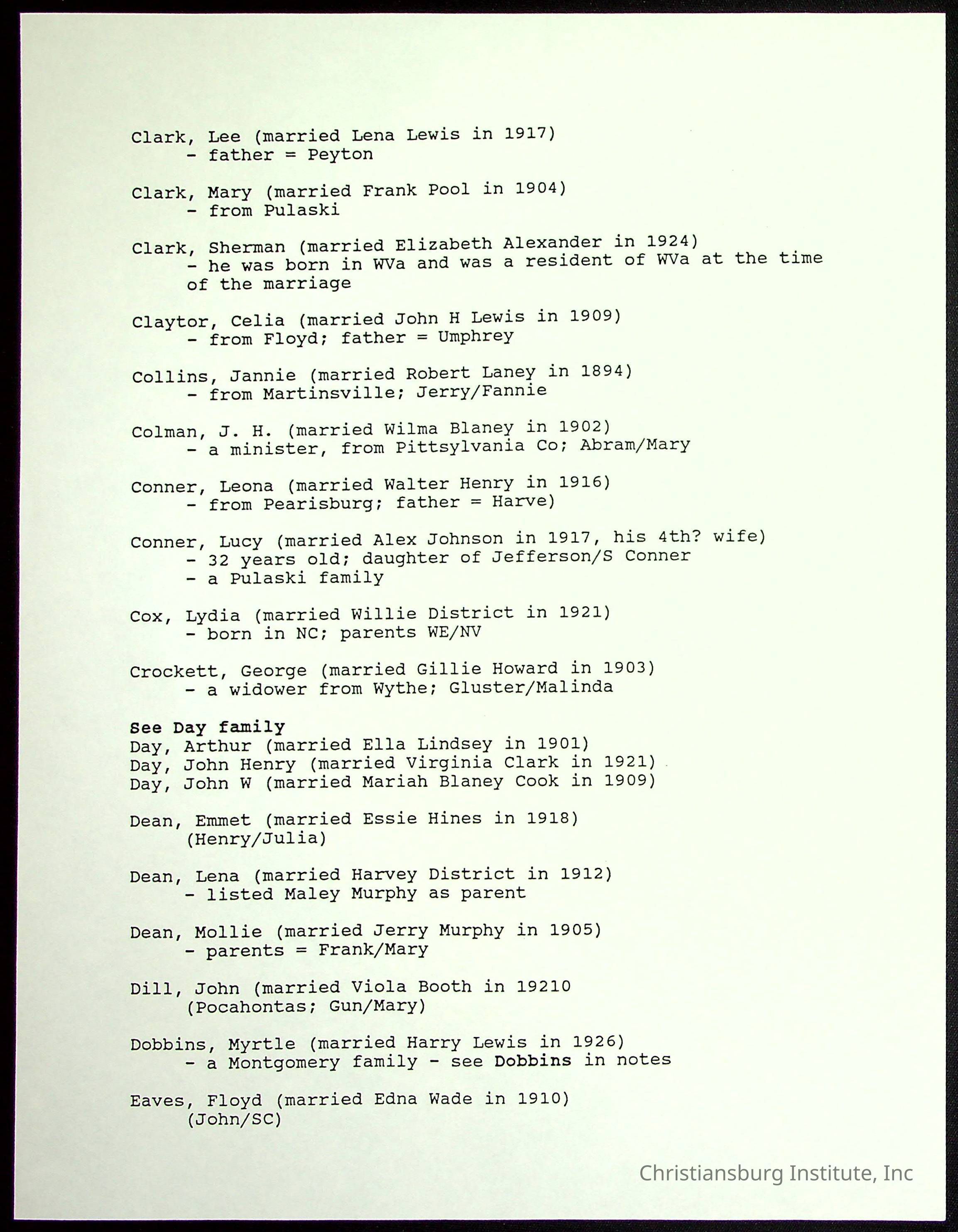 Clark, Lee (married Lena Lewis in 1917)
- father = Peyton

Clark, Mary (married Frank Pool in 1904)
- from Pulaski

Clark, Sherman (married Elizabeth Alexander in 1924)
- he was born in WVa and was a resident of WVa at the time of the marriage

Claytor, Celia (married John H Lewis in 1909)
- from Floyd; father = Umphrey

Collins, Jannie (married Robert Laney in 1894)
- from Martinsville; Jerry/Fannie

Colman, J. H. (married Wilma Blaney in 1902)
- a minister, from Pittsylvania Co; Abram/Mary

Conner, Leona (married Walter Henry in 1916)
- from Pearisburg; father = Harve)

Conner, Lucy (married Alex Johnson in 1917, his 4th? wife)
- 32 years old; daughter of Jefferson/S Conner
- a Pulaski family

Cox, Lydia (married Willie District in 1921)
- born in NC; parents WE/NV

Crockett, George (married Gillie Howard in 1903)
- a widower from Wythe; Gluster/Malinda

See Day family
Day, Arthur (married Ella Lindsey in 1901)
Day, John Henry (married Virginia Clark in 1921)
Day, John W (married Mariah Blaney Cook in 1909)

Dean, Emmet (married Essie Hines in 1918)
(Henry/Julia)

Dean, Lena (married Harvey District in 1912)
- listed Maley Murphy as parent

Dean, Mollie (married Jerry Murphy in 1905)
- parents = Frank/Mary

Dill, John (married Viola Booth in 19210
(Pocahontas; Gun/Mary)

Dobbins, Myrtle (married Harry Lewis in 1926)
- a Montgomery family - see Dobbins in notes

Eaves, Floyd (married Edna Wade in 1910)
(John/SC)

Christiansburg Institute, Inc